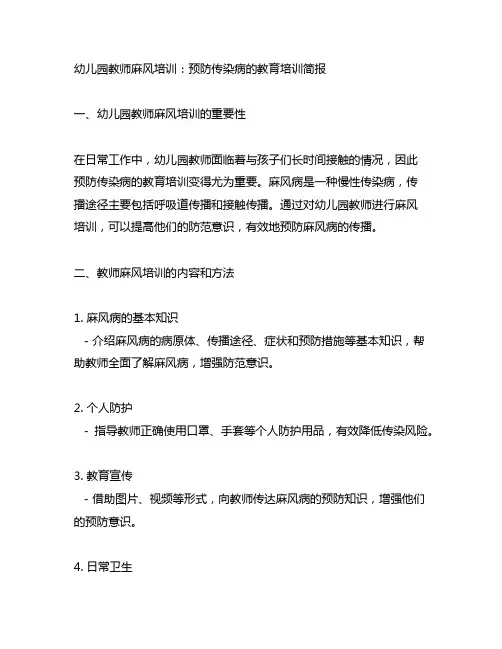 幼儿园教师麻风培训：预防传染病的教育培训简报

一、幼儿园教师麻风培训的重要性

在日常工作中，幼儿园教师面临着与孩子们长时间接触的情况，因此预防传染病的教育培训变得尤为重要。麻风病是一种慢性传染病，传播途径主要包括呼吸道传播和接触传播。通过对幼儿园教师进行麻风培训，可以提高他们的防范意识，有效地预防麻风病的传播。

二、教师麻风培训的内容和方法

1. 麻风病的基本知识
- 介绍麻风病的病原体、传播途径、症状和预防措施等基本知识，帮助教师全面了解麻风病，增强防范意识。

2. 个人防护
- 指导教师正确使用口罩、手套等个人防护用品，有效降低传染风险。

3. 教育宣传
- 借助图片、视频等形式，向教师传达麻风病的预防知识，增强他们的预防意识。

4. 日常卫生